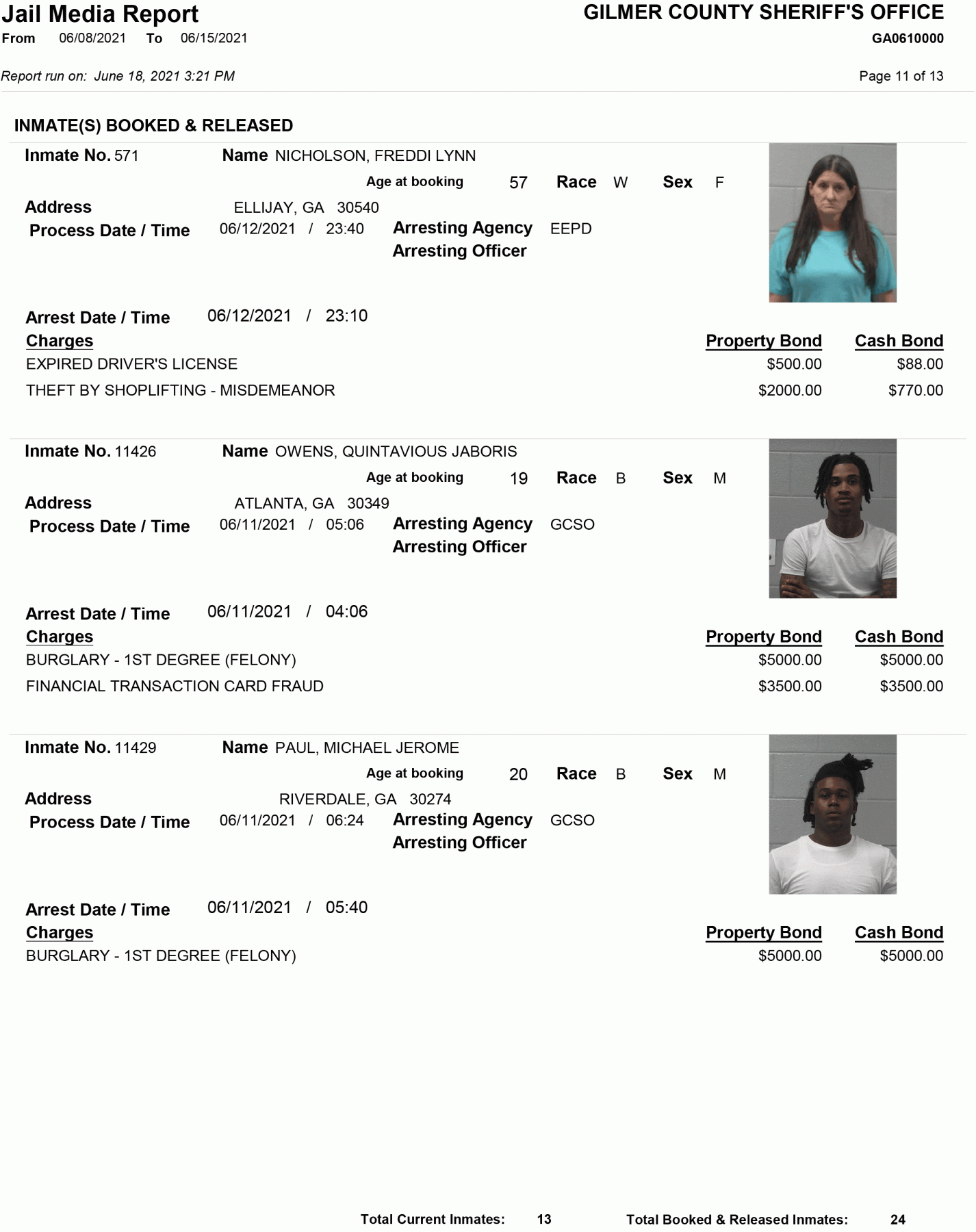 Jail Media Report
From 06/08/2021 To 06/15/2021

GILMER COUNTY SHERIFF'S OFFICE
GA0610000

Report run on: June 18, 2021 3:21 PM

Page 11 of 13

INMATE(S) BOOKED & RELEASED

Inmate No. 571 Name NICHOLSON, FREDDI LYNN
Age at booking 57 Race W Sex F
Address ELLIJAY, GA 30540
Process Date / Time 06/12/2021 / 23:40 Arresting Agency EEPD
Arresting Officer

Arrest Date / Time 06/12/2021 / 23:10

| Charges | Property Bond | Cash Bond |
|---|---|---|
| EXPIRED DRIVER'S LICENSE | $500.00 | $88.00 |
| THEFT BY SHOPLIFTING - MISDEMEANOR | $2000.00 | $770.00 |

Inmate No. 11426 Name OWENS, QUINTAVIOUS JABORIS
Age at booking 19 Race B Sex M
Address ATLANTA, GA 30349
Process Date / Time 06/11/2021 / 05:06 Arresting Agency GCSO
Arresting Officer

Arrest Date / Time 06/11/2021 / 04:06

| Charges | Property Bond | Cash Bond |
|---|---|---|
| BURGLARY - 1ST DEGREE (FELONY) | $5000.00 | $5000.00 |
| FINANCIAL TRANSACTION CARD FRAUD | $3500.00 | $3500.00 |

Inmate No. 11429 Name PAUL, MICHAEL JEROME
Age at booking 20 Race B Sex M
Address RIVERDALE, GA 30274
Process Date / Time 06/11/2021 / 06:24 Arresting Agency GCSO
Arresting Officer

Arrest Date / Time 06/11/2021 / 05:40

| Charges | Property Bond | Cash Bond |
|---|---|---|
| BURGLARY - 1ST DEGREE (FELONY) | $5000.00 | $5000.00 |

Total Current Inmates: 13 Total Booked & Released Inmates: 24